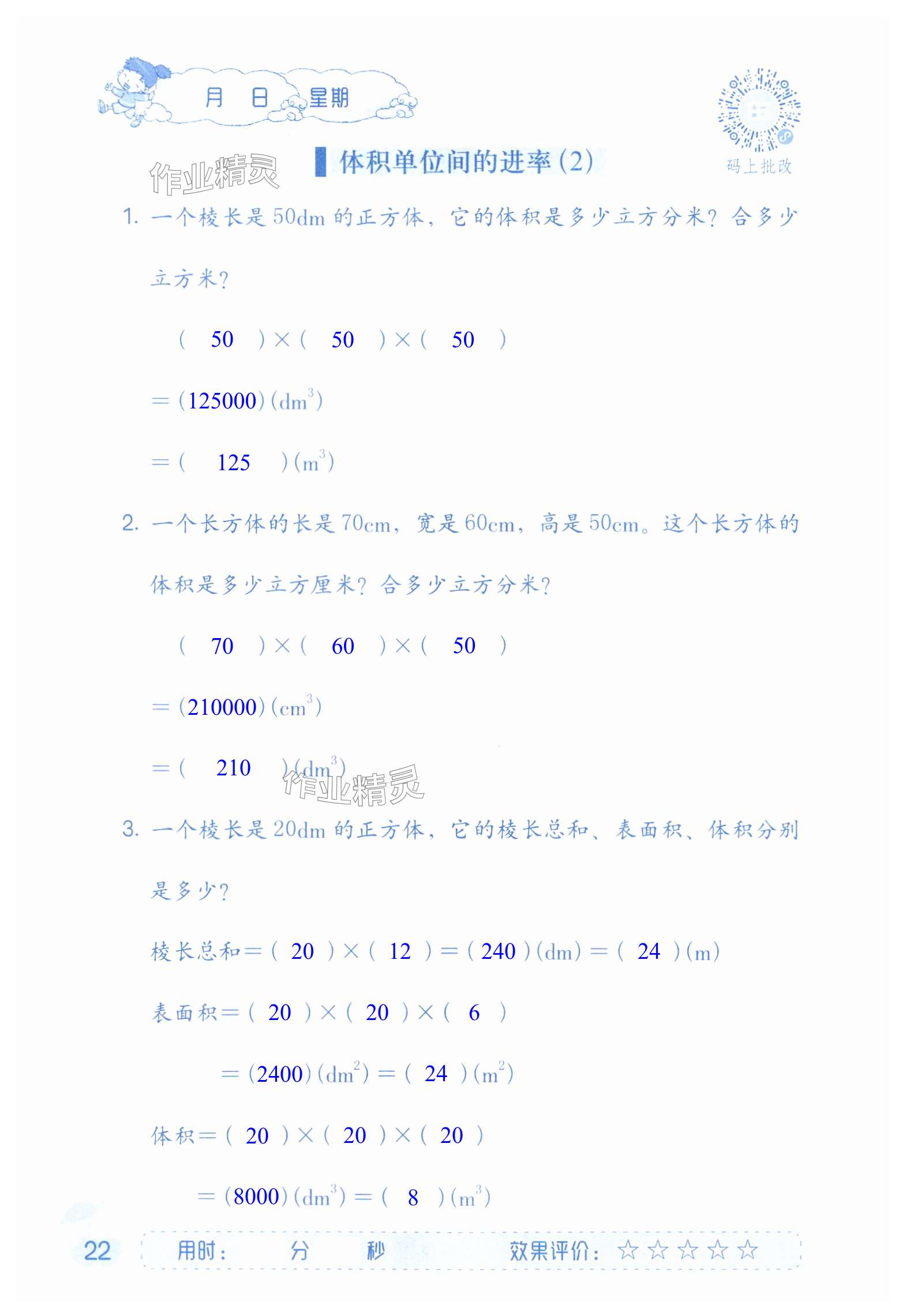 月 日 星期

码上批改

作业精灵

体积单位间的进率(2)

1. 一个棱长是50dm的正方体，它的体积是多少立方分米？合多少立方米？

( 50 )×( 50 )×( 50 )

=(125000)($dm^3$)

=( 125 )($m^3$)

2. 一个长方体的长是70cm，宽是60cm，高是50cm。这个长方体的体积是多少立方厘米？合多少立方分米？

( 70 )×( 60 )×( 50 )

=(210000)($cm^3$)

=( 210 )($dm^3$)

作业精灵

3. 一个棱长是20dm的正方体，它的棱长总和、表面积、体积分别是多少？

棱长总和=( 20 )×( 12 )=( 240 )(dm)=( 24 )(m)

表面积=( 20 )×( 20 )×( 6 )

=(2400)($dm^2$)=( 24 )($m^2$)

体积=( 20 )×( 20 )×( 20 )

=(8000)($dm^3$)=( 8 )($m^3$)

22 用时： 分 秒 效果评价：☆☆☆☆☆